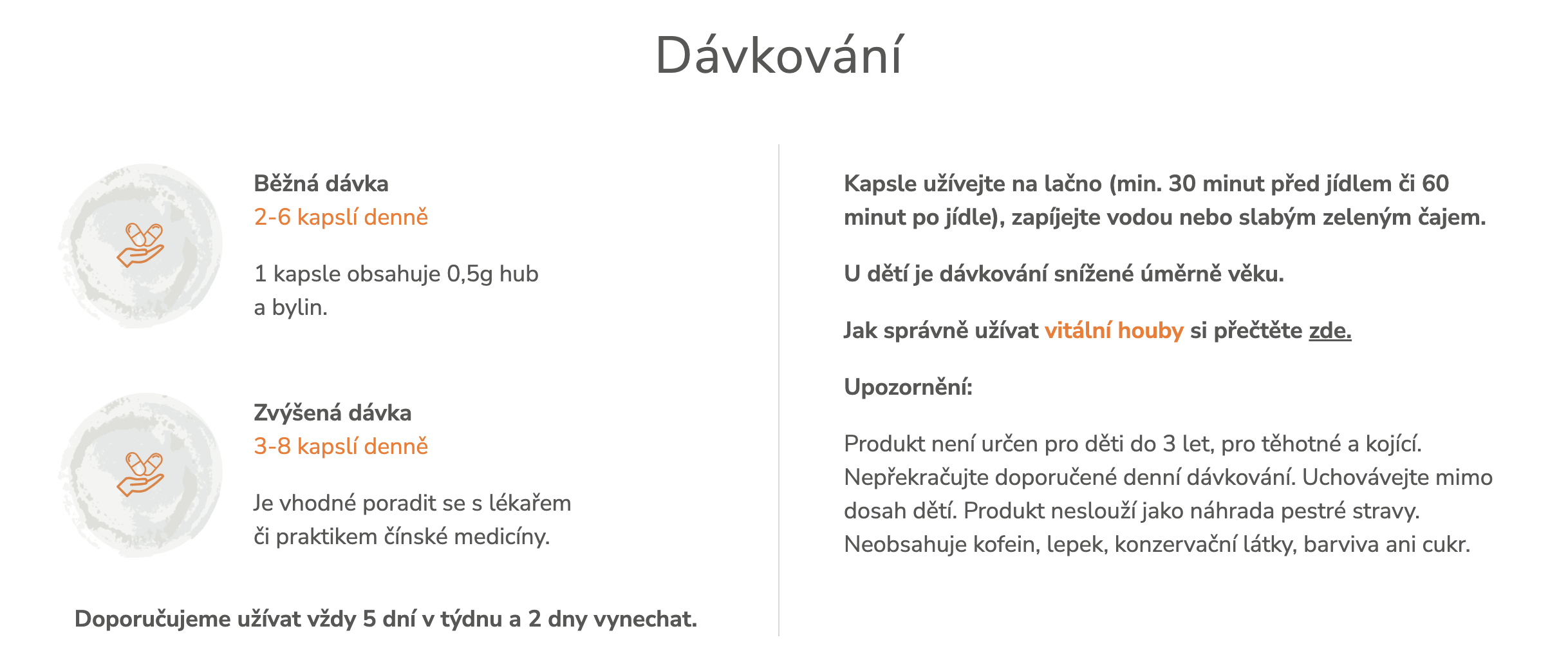 Dávkování

Běžná dávka
2-6 kapslí denně

1 kapsle obsahuje 0,5g hub a bylin.

Zvýšená dávka
3-8 kapslí denně

Je vhodné poradit se s lékařem či praktikem čínské medicíny.

Doporučujeme užívat vždy 5 dní v týdnu a 2 dny vynechat.

Kapsle užívejte na lačno (min. 30 minut před jídlem či 60 minut po jídle), zapíjejte vodou nebo slabým zeleným čajem.

U dětí je dávkování snížené úměrně věku.

Jak správně užívat vitální houby si přečtěte zde.

Upozornění:

Produkt není určen pro děti do 3 let, pro těhotné a kojící. Nepřekračujte doporučené denní dávkování. Uchovávejte mimo dosah dětí. Produkt neslouží jako náhrada pestré stravy. Neobsahuje kofein, lepek, konzervační látky, barviva ani cukr.